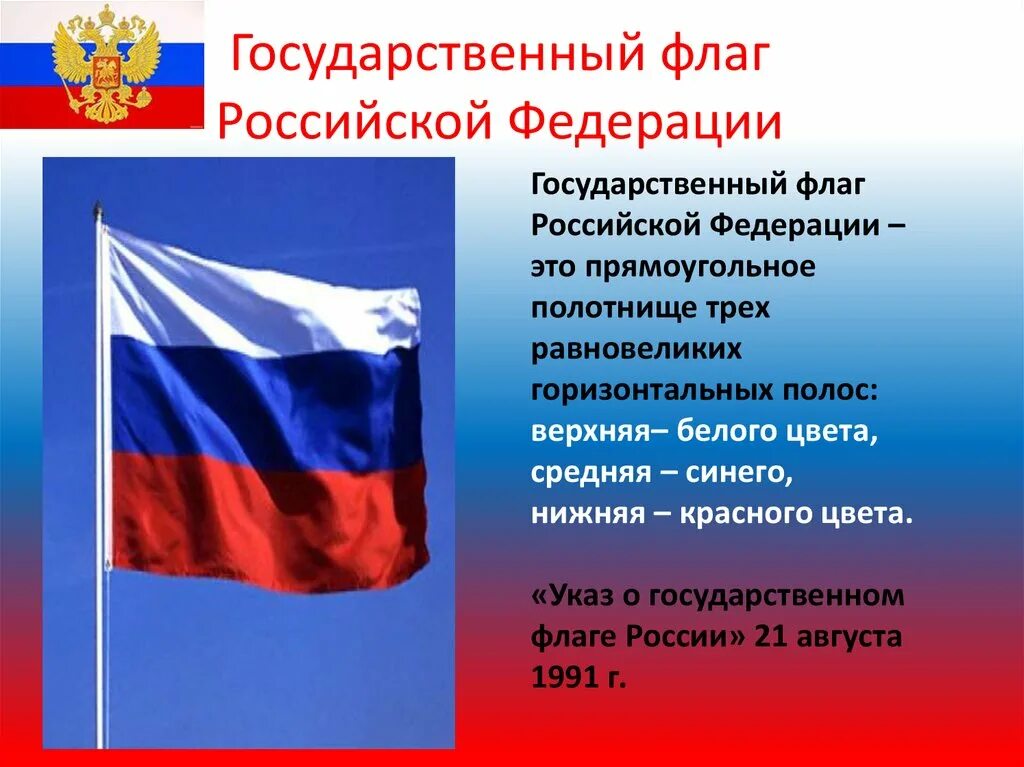 Государственный флаг Российской Федерации

Государственный флаг Российской Федерации – это прямоугольное полотнище трех равновеликих горизонтальных полос: верхняя– белого цвета, средняя – синего, нижняя – красного цвета.

«Указ о государственном флаге России» 21 августа 1991 г.